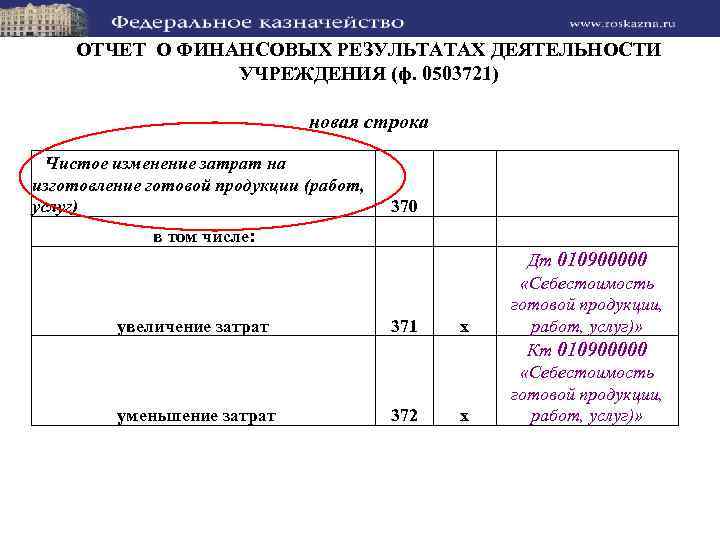 Федеральное казначейство www.roskazna.ru

ОТЧЕТ О ФИНАНСОВЫХ РЕЗУЛЬТАТАХ ДЕЯТЕЛЬНОСТИ УЧРЕЖДЕНИЯ (ф. 0503721)

новая строка

| | | | |
|---|---|---|---|
| Чистое изменение затрат на изготовление готовой продукции (работ, услуг) | 370 | | |
| в том числе: | | | |
| увеличение затрат | 371 | х | Дт 010900000 «Себестоимость готовой продукции, работ, услуг)» |
| уменьшение затрат | 372 | х | Кт 010900000 «Себестоимость готовой продукции, работ, услуг)» |